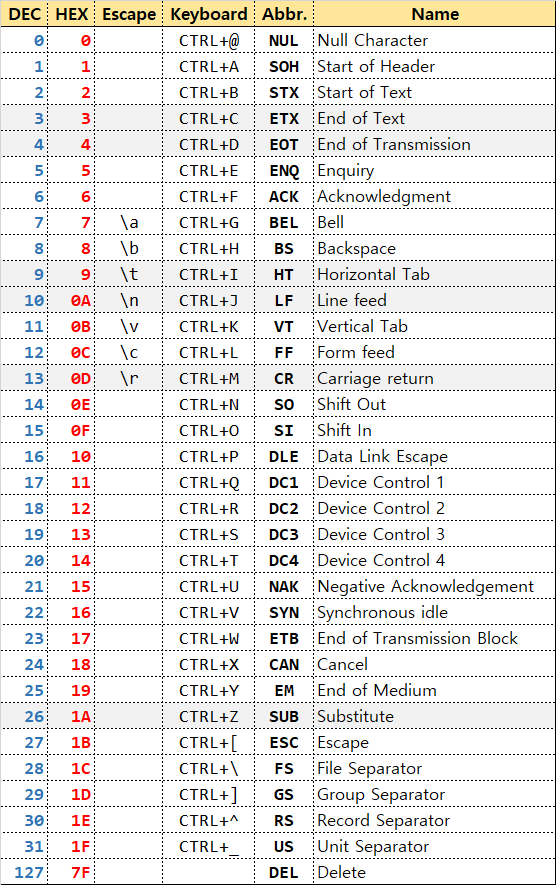 | DEC | HEX | Escape | Keyboard | Abbr. | Name |
|---|---|---|---|---|---|
| 0 | 0 | | CTRL+@ | NUL | Null Character |
| 1 | 1 | | CTRL+A | SOH | Start of Header |
| 2 | 2 | | CTRL+B | STX | Start of Text |
| 3 | 3 | | CTRL+C | ETX | End of Text |
| 4 | 4 | | CTRL+D | EOT | End of Transmission |
| 5 | 5 | | CTRL+E | ENQ | Enquiry |
| 6 | 6 | | CTRL+F | ACK | Acknowledgment |
| 7 | 7 | \a | CTRL+G | BEL | Bell |
| 8 | 8 | \b | CTRL+H | BS | Backspace |
| 9 | 9 | \t | CTRL+I | HT | Horizontal Tab |
| 10 | 0A | \n | CTRL+J | LF | Line feed |
| 11 | 0B | \v | CTRL+K | VT | Vertical Tab |
| 12 | 0C | \c | CTRL+L | FF | Form feed |
| 13 | 0D | \r | CTRL+M | CR | Carriage return |
| 14 | 0E | | CTRL+N | SO | Shift Out |
| 15 | 0F | | CTRL+O | SI | Shift In |
| 16 | 10 | | CTRL+P | DLE | Data Link Escape |
| 17 | 11 | | CTRL+Q | DC1 | Device Control 1 |
| 18 | 12 | | CTRL+R | DC2 | Device Control 2 |
| 19 | 13 | | CTRL+S | DC3 | Device Control 3 |
| 20 | 14 | | CTRL+T | DC4 | Device Control 4 |
| 21 | 15 | | CTRL+U | NAK | Negative Acknowledgement |
| 22 | 16 | | CTRL+V | SYN | Synchronous idle |
| 23 | 17 | | CTRL+W | ETB | End of Transmission Block |
| 24 | 18 | | CTRL+X | CAN | Cancel |
| 25 | 19 | | CTRL+Y | EM | End of Medium |
| 26 | 1A | | CTRL+Z | SUB | Substitute |
| 27 | 1B | | CTRL+[ | ESC | Escape |
| 28 | 1C | | CTRL+\ | FS | File Separator |
| 29 | 1D | | CTRL+] | GS | Group Separator |
| 30 | 1E | | CTRL+^ | RS | Record Separator |
| 31 | 1F | | CTRL+_ | US | Unit Separator |
| 127 | 7F | | | DEL | Delete |